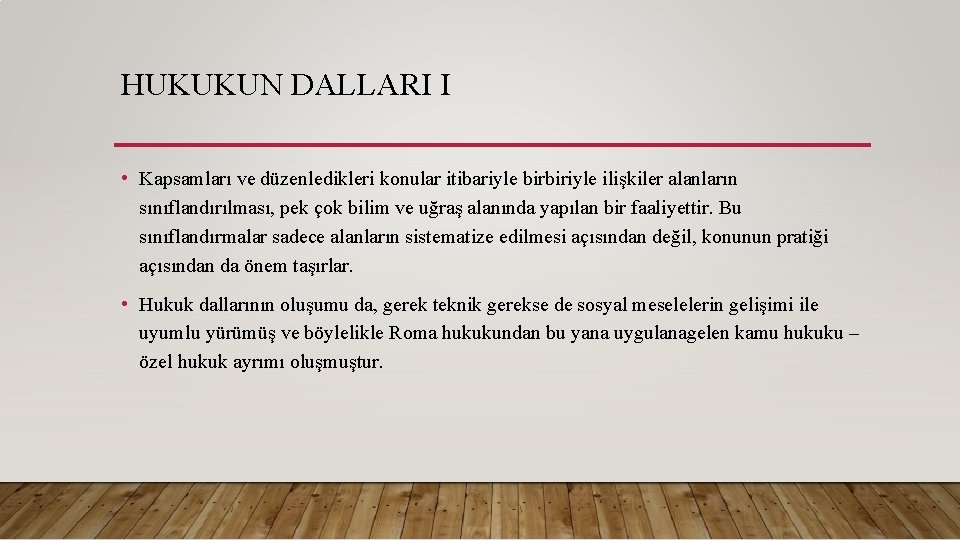 HUKUKUN DALLARI I

• Kapsamları ve düzenledikleri konular itibariyle birbiriyle ilişkiler alanların sınıflandırılması, pek çok bilim ve uğraş alanında yapılan bir faaliyettir. Bu sınıflandırmalar sadece alanların sistematize edilmesi açısından değil, konunun pratiği açısından da önem taşırlar.

• Hukuk dallarının oluşumu da, gerek teknik gerekse de sosyal meselelerin gelişimi ile uyumlu yürümüş ve böylelikle Roma hukukundan bu yana uygulanagelen kamu hukuku – özel hukuk ayrımı oluşmuştur.